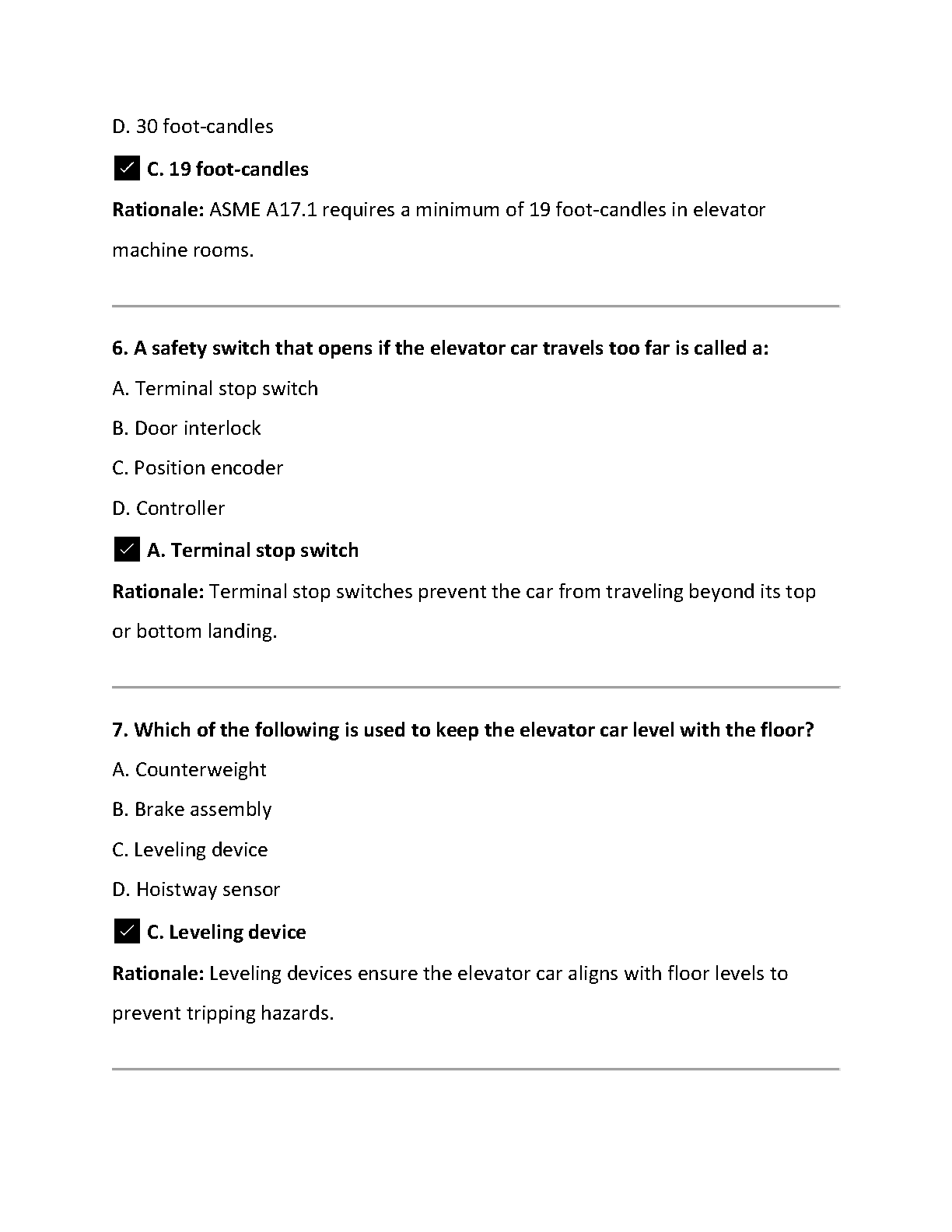 D. 30 foot-candles

✓ C. 19 foot-candles

Rationale: ASME A17.1 requires a minimum of 19 foot-candles in elevator machine rooms.

6. A safety switch that opens if the elevator car travels too far is called a:

A. Terminal stop switch

B. Door interlock

C. Position encoder

D. Controller

✓ A. Terminal stop switch

Rationale: Terminal stop switches prevent the car from traveling beyond its top or bottom landing.

7. Which of the following is used to keep the elevator car level with the floor?

A. Counterweight

B. Brake assembly

C. Leveling device

D. Hoistway sensor

✓ C. Leveling device

Rationale: Leveling devices ensure the elevator car aligns with floor levels to prevent tripping hazards.